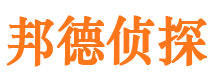 邦德侦探